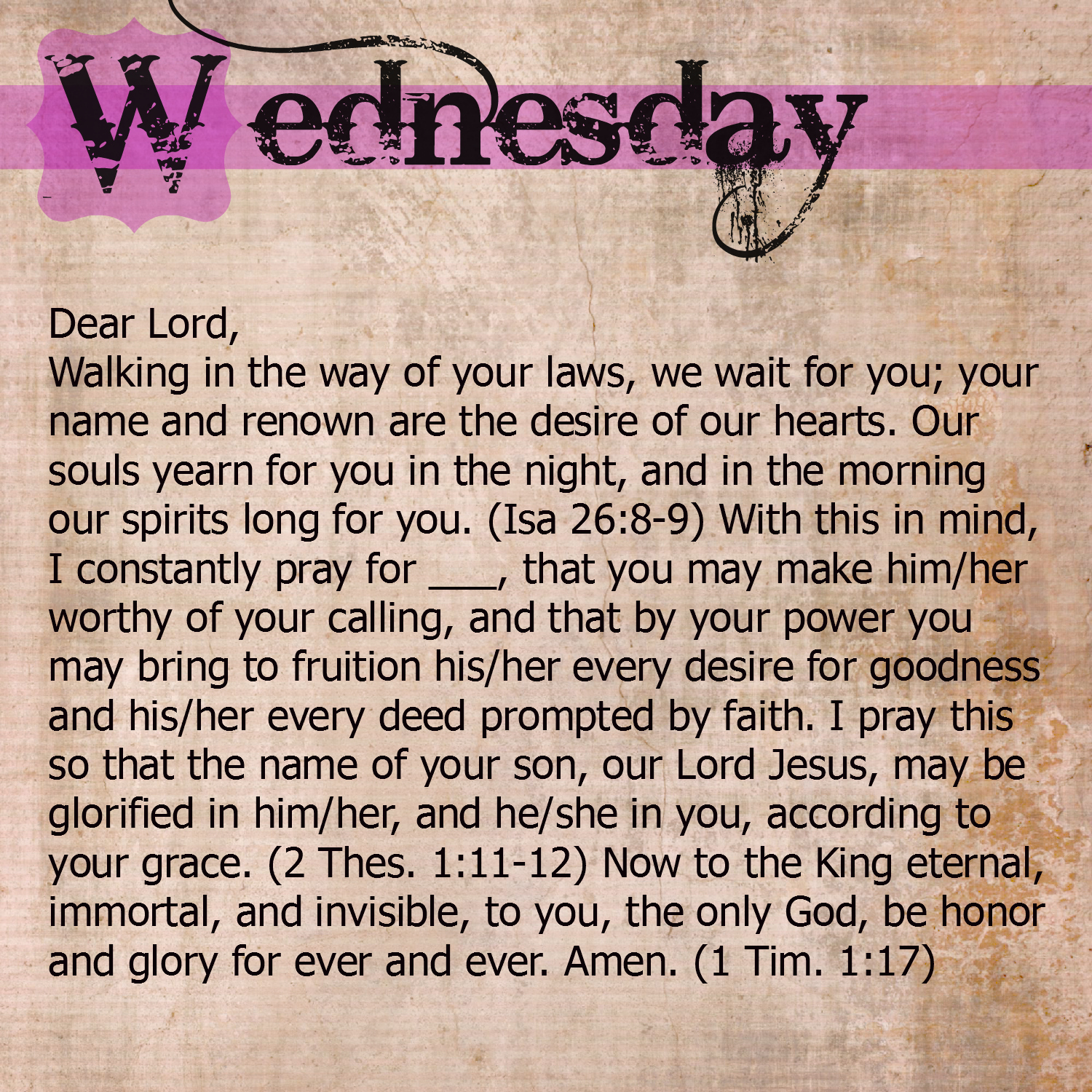 Wednesday

Dear Lord,

Walking in the way of your laws, we wait for you; your name and renown are the desire of our hearts. Our souls yearn for you in the night, and in the morning our spirits long for you. (Isa 26:8-9) With this in mind, I constantly pray for ____, that you may make him/her worthy of your calling, and that by your power you may bring to fruition his/her every desire for goodness and his/her every deed prompted by faith. I pray this so that the name of your son, our Lord Jesus, may be glorified in him/her, and he/she in you, according to your grace. (2 Thes. 1:11-12) Now to the King eternal, immortal, and invisible, to you, the only God, be honor and glory for ever and ever. Amen. (1 Tim. 1:17)